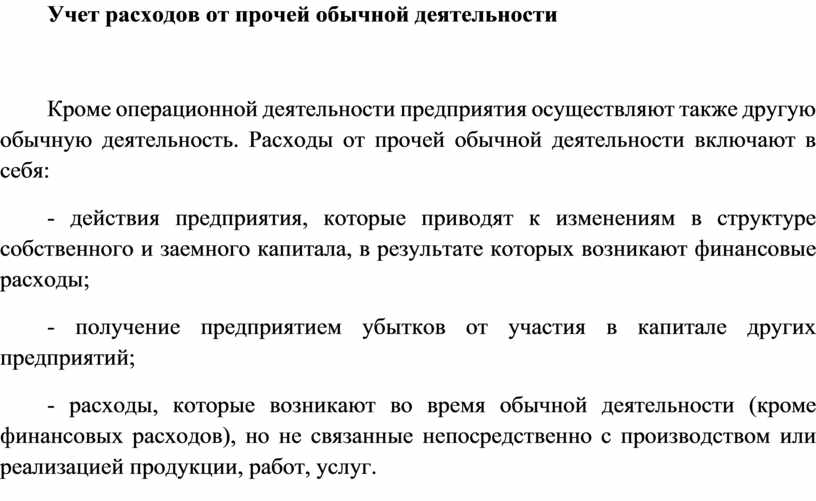 Учет расходов от прочей обычной деятельности

Кроме операционной деятельности предприятия осуществляют также другую обычную деятельность. Расходы от прочей обычной деятельности включают в себя:

- действия предприятия, которые приводят к изменениям в структуре собственного и заемного капитала, в результате которых возникают финансовые расходы;

- получение предприятием убытков от участия в капитале других предприятий;

- расходы, которые возникают во время обычной деятельности (кроме финансовых расходов), но не связанные непосредственно с производством или реализацией продукции, работ, услуг.